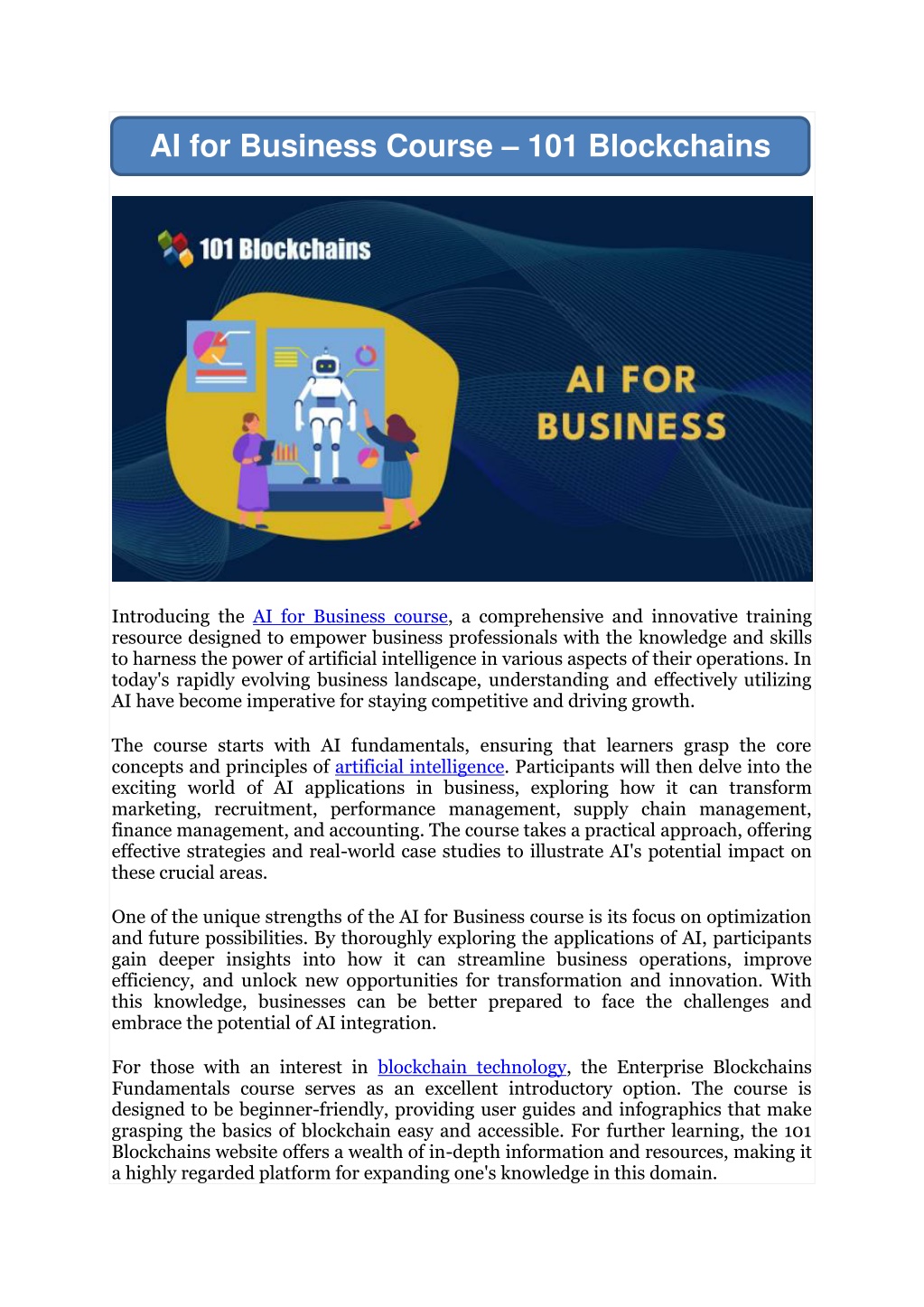 AI for Business Course – 101 Blockchains

101 Blockchains

AI FOR BUSINESS

Introducing the AI for Business course, a comprehensive and innovative training resource designed to empower business professionals with the knowledge and skills to harness the power of artificial intelligence in various aspects of their operations. In today's rapidly evolving business landscape, understanding and effectively utilizing AI have become imperative for staying competitive and driving growth.

The course starts with AI fundamentals, ensuring that learners grasp the core concepts and principles of artificial intelligence. Participants will then delve into the exciting world of AI applications in business, exploring how it can transform marketing, recruitment, performance management, supply chain management, finance management, and accounting. The course takes a practical approach, offering effective strategies and real-world case studies to illustrate AI's potential impact on these crucial areas.

One of the unique strengths of the AI for Business course is its focus on optimization and future possibilities. By thoroughly exploring the applications of AI, participants gain deeper insights into how it can streamline business operations, improve efficiency, and unlock new opportunities for transformation and innovation. With this knowledge, businesses can be better prepared to face the challenges and embrace the potential of AI integration.

For those with an interest in blockchain technology, the Enterprise Blockchains Fundamentals course serves as an excellent introductory option. The course is designed to be beginner-friendly, providing user guides and infographics that make grasping the basics of blockchain easy and accessible. For further learning, the 101 Blockchains website offers a wealth of in-depth information and resources, making it a highly regarded platform for expanding one's knowledge in this domain.